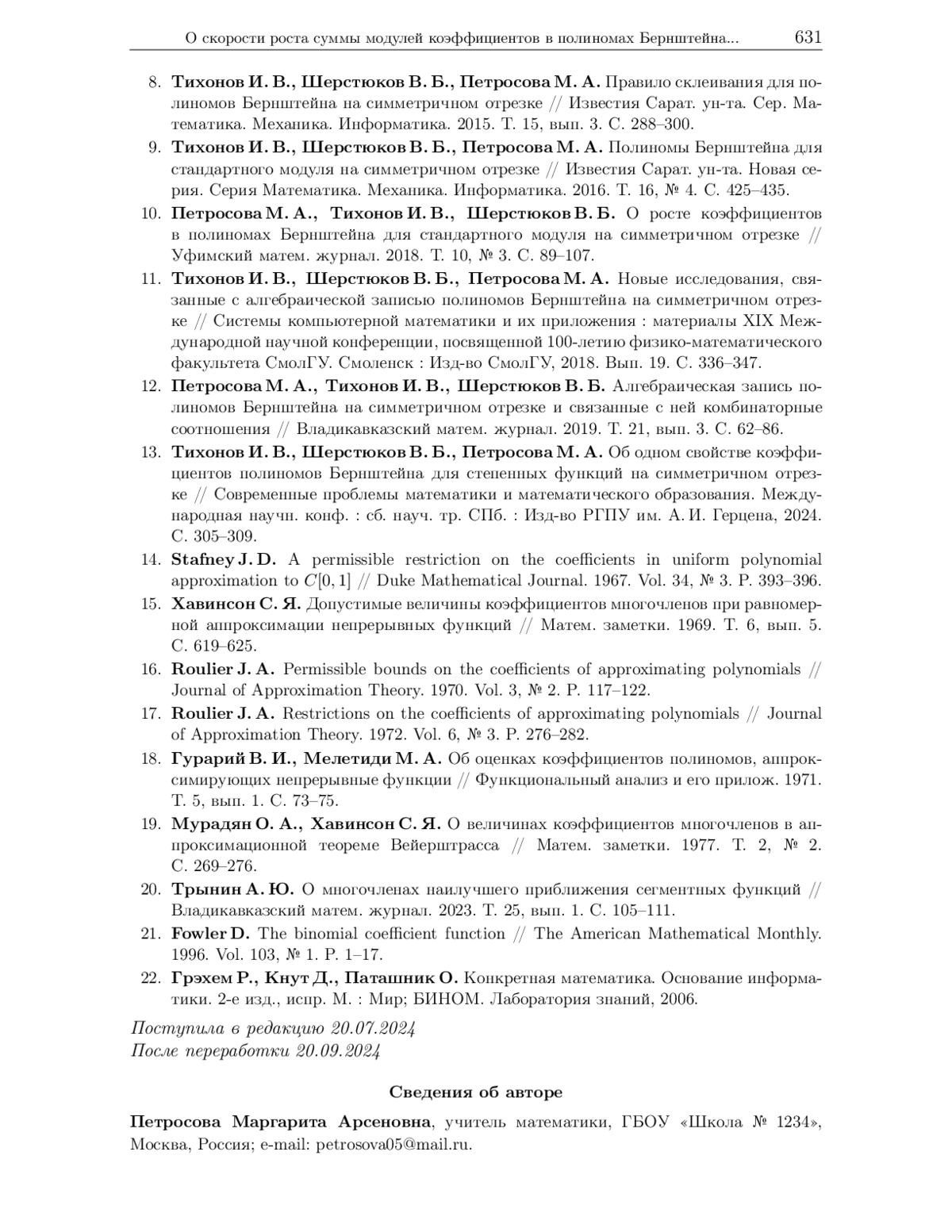 О скорости роста суммы модулей коэффициентов в полиномах Бернштейна... 631

8. Тихонов И. В., Шерстюков В. Б., Петросова М. А. Правило склеивания для полиномов Бернштейна на симметричном отрезке // Известия Сарат. ун-та. Сер. Математика. Механика. Информатика. 2015. Т. 15, вып. 3. С. 288–300.
9. Тихонов И. В., Шерстюков В. Б., Петросова М. А. Полиномы Бернштейна для стандартного модуля на симметричном отрезке // Известия Сарат. ун-та. Новая серия. Серия Математика. Механика. Информатика. 2016. Т. 16, № 4. С. 425–435.
10. Петросова М. А., Тихонов И. В., Шерстюков В. Б. О росте коэффициентов в полиномах Бернштейна для стандартного модуля на симметричном отрезке // Уфимский матем. журнал. 2018. Т. 10, № 3. С. 89–107.
11. Тихонов И. В., Шерстюков В. Б., Петросова М. А. Новые исследования, связанные с алгебраической записью полиномов Бернштейна на симметричном отрезке // Системы компьютерной математики и их приложения : материалы XIX Международной научной конференции, посвященной 100-летию физико-математического факультета СмолГУ. Смоленск : Изд-во СмолГУ, 2018. Вып. 19. С. 336–347.
12. Петросова М. А., Тихонов И. В., Шерстюков В. Б. Алгебраическая запись полиномов Бернштейна на симметричном отрезке и связанные с ней комбинаторные соотношения // Владикавказский матем. журнал. 2019. Т. 21, вып. 3. С. 62–86.
13. Тихонов И. В., Шерстюков В. Б., Петросова М. А. Об одном свойстве коэффициентов полиномов Бернштейна для степенных функций на симметричном отрезке // Современные проблемы математики и математического образования. Международная научн. конф. : сб. науч. тр. СПб. : Изд-во РГПУ им. А. И. Герцена, 2024. С. 305–309.
14. Stafney J. D. A permissible restriction on the coefficients in uniform polynomial approximation to $C[0,1]$ // Duke Mathematical Journal. 1967. Vol. 34, № 3. P. 393–396.
15. Хавинсон С. Я. Допустимые величины коэффициентов многочленов при равномерной аппроксимации непрерывных функций // Матем. заметки. 1969. Т. 6, вып. 5. С. 619–625.
16. Roulier J. A. Permissible bounds on the coefficients of approximating polynomials // Journal of Approximation Theory. 1970. Vol. 3, № 2. P. 117–122.
17. Roulier J. A. Restrictions on the coefficients of approximating polynomials // Journal of Approximation Theory. 1972. Vol. 6, № 3. P. 276–282.
18. Гурарий В. И., Мелетиди М. А. Об оценках коэффициентов полиномов, аппроксимирующих непрерывные функции // Функциональный анализ и его прилож. 1971. Т. 5, вып. 1. С. 73–75.
19. Мурадян О. А., Хавинсон С. Я. О величинах коэффициентов многочленов в аппроксимационной теореме Вейерштрасса // Матем. заметки. 1977. Т. 2, № 2. С. 269–276.
20. Трынин А. Ю. О многочленах наилучшего приближения сегментных функций // Владикавказский матем. журнал. 2023. Т. 25, вып. 1. С. 105–111.
21. Fowler D. The binomial coefficient function // The American Mathematical Monthly. 1996. Vol. 103, № 1. P. 1–17.
22. Грэхем Р., Кнут Д., Паташник О. Конкретная математика. Основание информатики. 2-е изд., испр. М. : Мир; БИНОМ. Лаборатория знаний, 2006.

Поступила в редакцию 20.07.2024
После переработки 20.09.2024

Сведения об авторе

Петросова Маргарита Арсеновна, учитель математики, ГБОУ «Школа № 1234», Москва, Россия; e-mail: petrosova05@mail.ru.